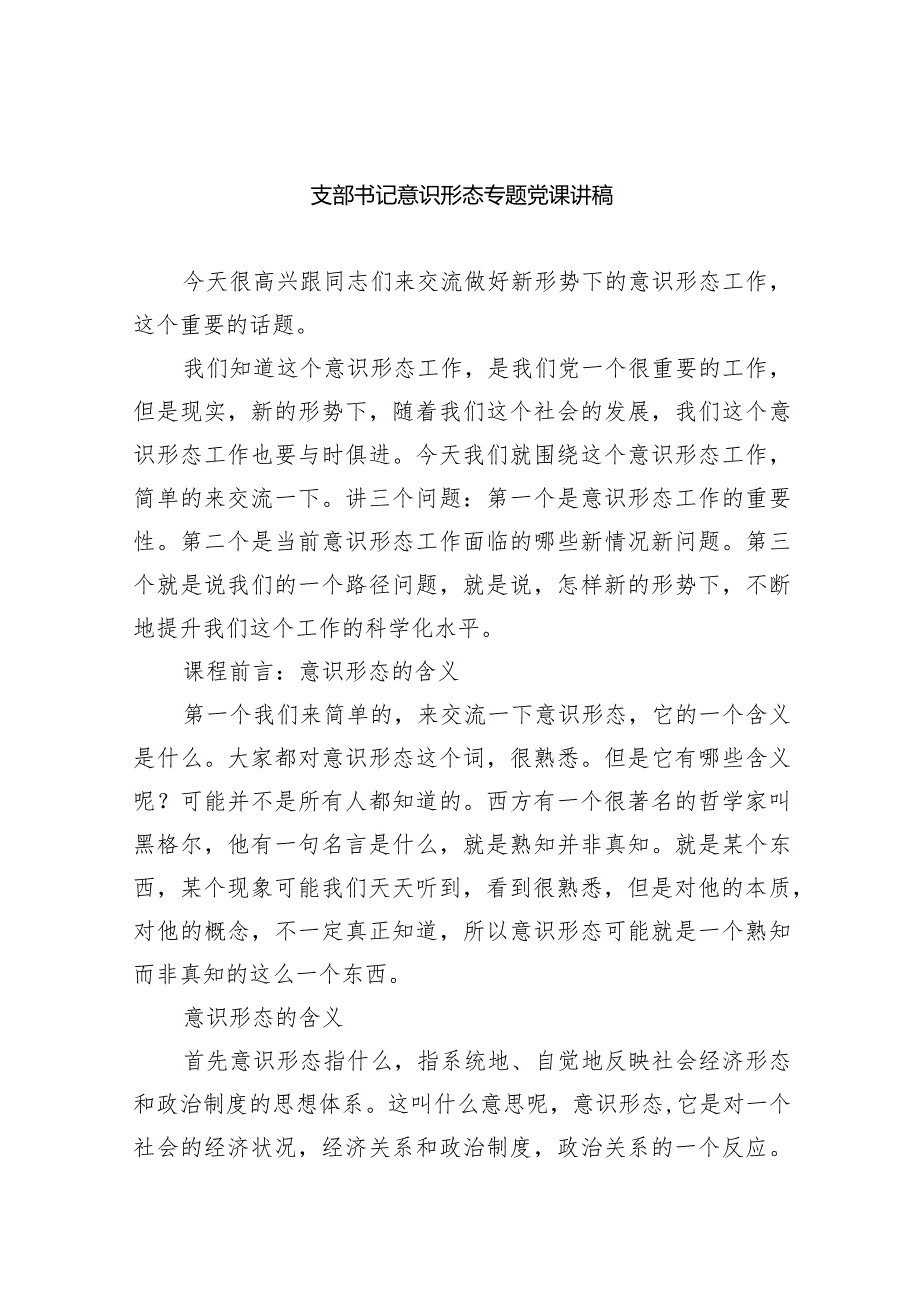 支部书记意识形态专题党课讲稿

今天很高兴跟同志们来交流做好新形势下的意识形态工作，这个重要的话题。

我们知道这个意识形态工作，是我们党一个很重要的工作，但是现实，新的形势下，随着我们这个社会的发展，我们这个意识形态工作也要与时俱进。今天我们就围绕这个意识形态工作，简单的来交流一下。讲三个问题：第一个是意识形态工作的重要性。第二个是当前意识形态工作面临的哪些新情况新问题。第三个就是说我们的一个路径问题，就是说，怎样新的形势下，不断地提升我们这个工作的科学化水平。

课程前言：意识形态的含义

第一个我们来简单的，来交流一下意识形态，它的一个含义是什么。大家都对意识形态这个词，很熟悉。但是它有哪些含义呢？可能并不是所有人都知道的。西方有一个很著名的哲学家叫黑格尔，他有一句名言是什么，就是熟知并非真知。就是某个东西，某个现象可能我们天天听到，看到很熟悉，但是对他的本质，对他的概念，不一定真正知道，所以意识形态可能就是一个熟知而非真知的这么一个东西。

意识形态的含义

首先意识形态指什么，指系统地、自觉地反映社会经济形态和政治制度的思想体系。这叫什么意思呢，意识形态,它是对一个社会的经济状况，经济关系和政治制度，政治关系的一个反应。